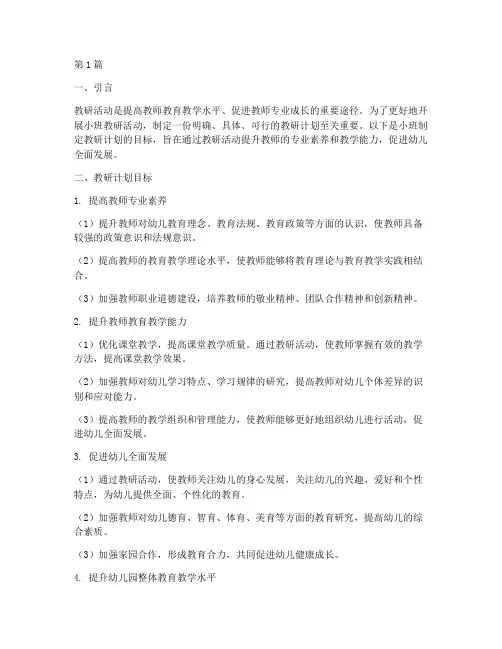 第1篇

一、引言

教研活动是提高教师教育教学水平、促进教师专业成长的重要途径。为了更好地开展小班教研活动，制定一份明确、具体、可行的教研计划至关重要。以下是小班制定教研计划的目标，旨在通过教研活动提升教师的专业素养和教学能力，促进幼儿全面发展。

二、教研计划目标

1. 提高教师专业素养

（1）提升教师对幼儿教育理念、教育法规、教育政策等方面的认识，使教师具备较强的政策意识和法规意识。

（2）提高教师的教育教学理论水平，使教师能够将教育理论与教育教学实践相结合。

（3）加强教师职业道德建设，培养教师的敬业精神、团队合作精神和创新精神。

2. 提升教师教育教学能力

（1）优化课堂教学，提高课堂教学质量。通过教研活动，使教师掌握有效的教学方法，提高课堂教学效果。

（2）加强教师对幼儿学习特点、学习规律的研究，提高教师对幼儿个体差异的识别和应对能力。

（3）提高教师的教学组织和管理能力，使教师能够更好地组织幼儿进行活动，促进幼儿全面发展。

3. 促进幼儿全面发展

（1）通过教研活动，使教师关注幼儿的身心发展，关注幼儿的兴趣、爱好和个性特点，为幼儿提供全面、个性化的教育。

（2）加强教师对幼儿德育、智育、体育、美育等方面的教育研究，提高幼儿的综合素质。

（3）加强家园合作，形成教育合力，共同促进幼儿健康成长。

4. 提升幼儿园整体教育教学水平